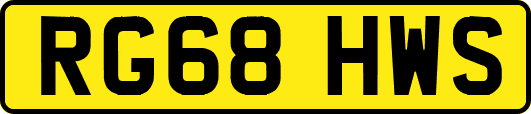 RG68 HWS